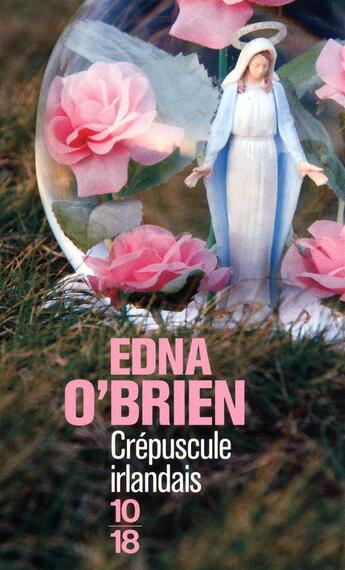 EDNA
O'BRIEN

Crépuscule irlandais

10
18